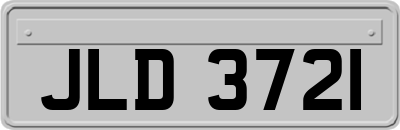 JLD 3721